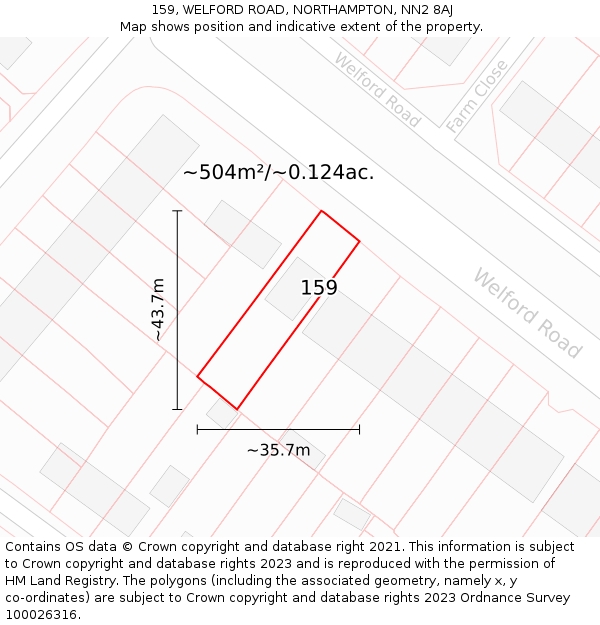 159, WELFORD ROAD, NORTHAMPTON, NN2 8AJ
Map shows position and indicative extent of the property.

Welford Road

Farm Close

~504m²/~0.124ac.

~43.7m

159

Welford Road

~35.7m

Contains OS data © Crown copyright and database right 2021. This information is subject to Crown copyright and database rights 2023 and is reproduced with the permission of HM Land Registry. The polygons (including the associated geometry, namely x, y co-ordinates) are subject to Crown copyright and database rights 2023 Ordnance Survey 100026316.